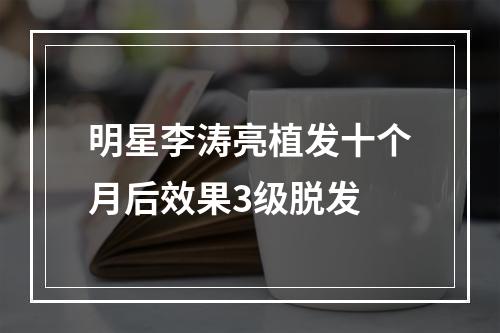 明星李涛亮植发十个月后效果3级脱发